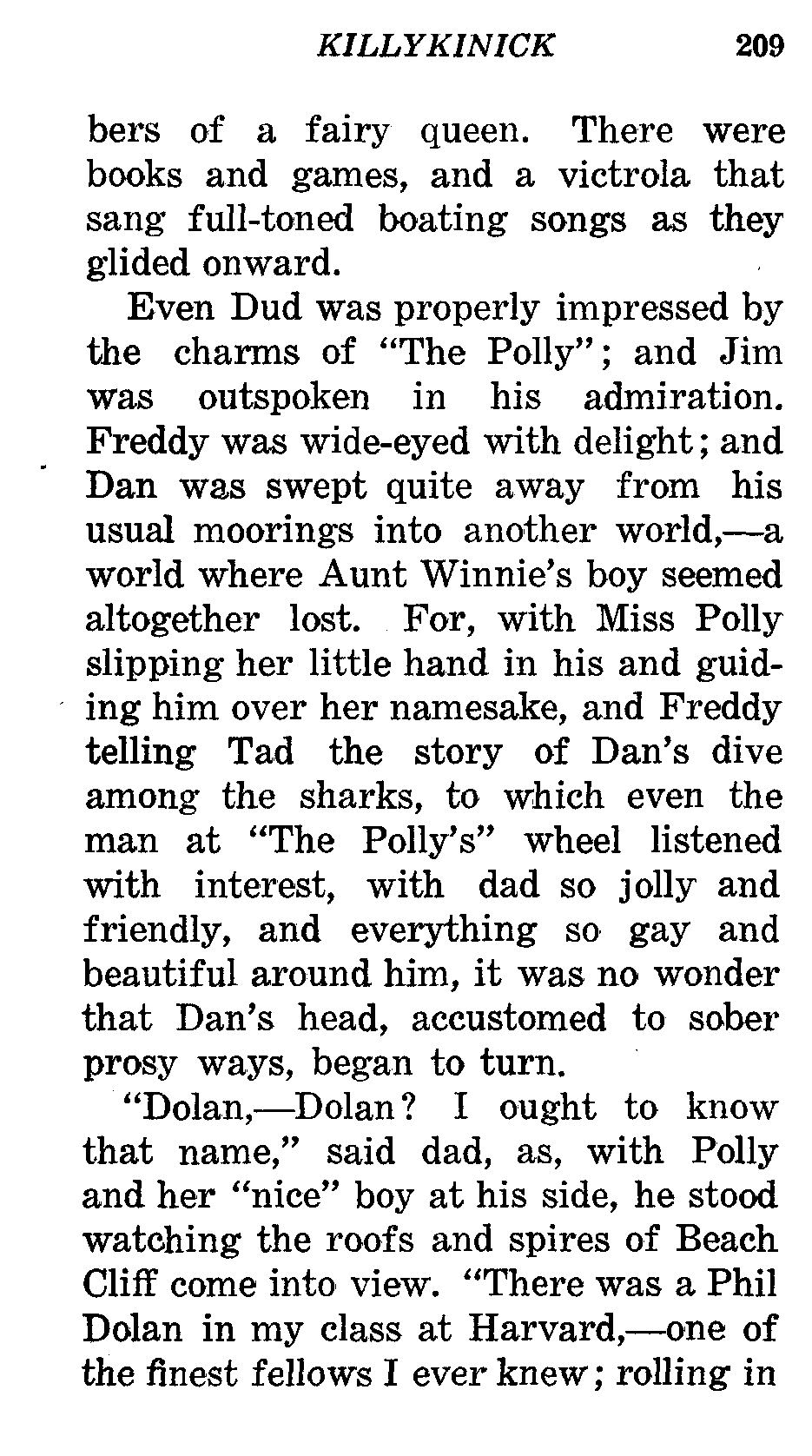 KILLYKINICK 209

bers of a fairy queen. There were books and games, and a victrola that sang full-toned boating songs as they glided onward.

Even Dud was properly impressed by the charms of "The Polly"; and Jim was outspoken in his admiration. Freddy was wide-eyed with delight; and Dan was swept quite away from his usual moorings into another world,—a world where Aunt Winnie's boy seemed altogether lost. For, with Miss Polly slipping her little hand in his and guiding him over her namesake, and Freddy telling Tad the story of Dan's dive among the sharks, to which even the man at "The Polly's" wheel listened with interest, with dad so jolly and friendly, and everything so gay and beautiful around him, it was no wonder that Dan's head, accustomed to sober prosy ways, began to turn.

"Dolan,—Dolan? I ought to know that name," said dad, as, with Polly and her "nice" boy at his side, he stood watching the roofs and spires of Beach Cliff come into view. "There was a Phil Dolan in my class at Harvard,—one of the finest fellows I ever knew; rolling in